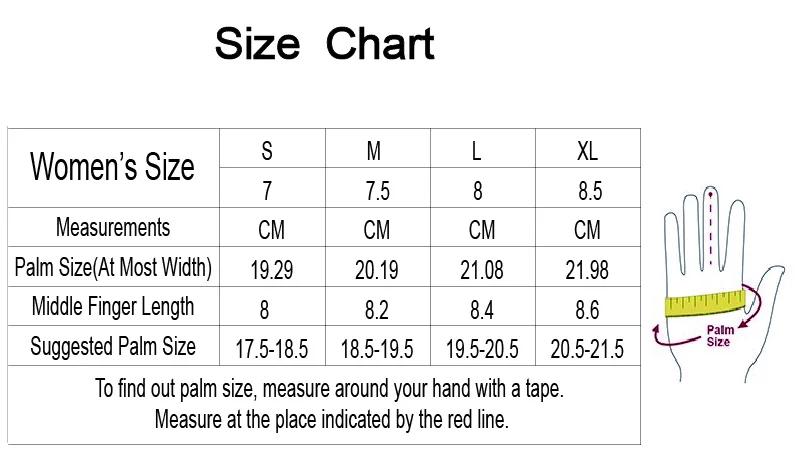 Size Chart

| Women's Size | S | M | L | XL |
|---|---|---|---|---|
| | 7 | 7.5 | 8 | 8.5 |
| Measurements | CM | CM | CM | CM |
| Palm Size(At Most Width) | 19.29 | 20.19 | 21.08 | 21.98 |
| Middle Finger Length | 8 | 8.2 | 8.4 | 8.6 |
| Suggested Palm Size | 17.5-18.5 | 18.5-19.5 | 19.5-20.5 | 20.5-21.5 |

To find out palm size, measure around your hand with a tape.
Measure at the place indicated by the red line.

Palm Size